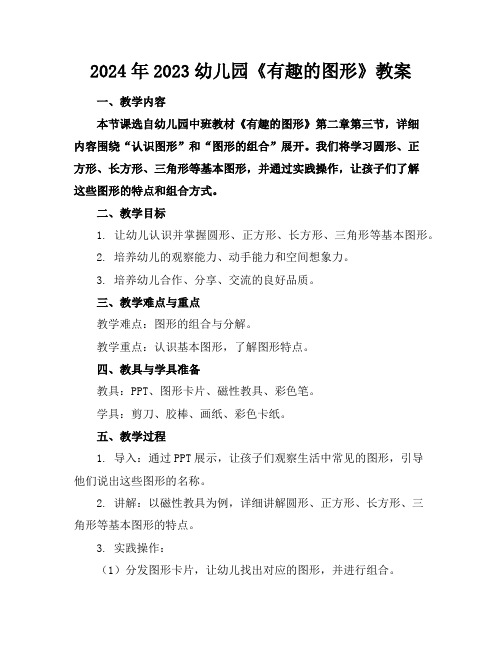 2024年2023幼儿园《有趣的图形》教案

一、教学内容

本节课选自幼儿园中班教材《有趣的图形》第二章第三节，详细内容围绕“认识图形”和“图形的组合”展开。我们将学习圆形、正方形、长方形、三角形等基本图形，并通过实践操作，让孩子们了解这些图形的特点和组合方式。

二、教学目标

1. 让幼儿认识并掌握圆形、正方形、长方形、三角形等基本图形。

2. 培养幼儿的观察能力、动手能力和空间想象力。

3. 培养幼儿合作、分享、交流的良好品质。

三、教学难点与重点

教学难点：图形的组合与分解。

教学重点：认识基本图形，了解图形特点。

四、教具与学具准备

教具：PPT、图形卡片、磁性教具、彩色笔。

学具：剪刀、胶棒、画纸、彩色卡纸。

五、教学过程

1. 导入：通过PPT展示，让孩子们观察生活中常见的图形，引导他们说出这些图形的名称。

2. 讲解：以磁性教具为例，详细讲解圆形、正方形、长方形、三角形等基本图形的特点。

3. 实践操作：

（1）分发图形卡片，让幼儿找出对应的图形，并进行组合。